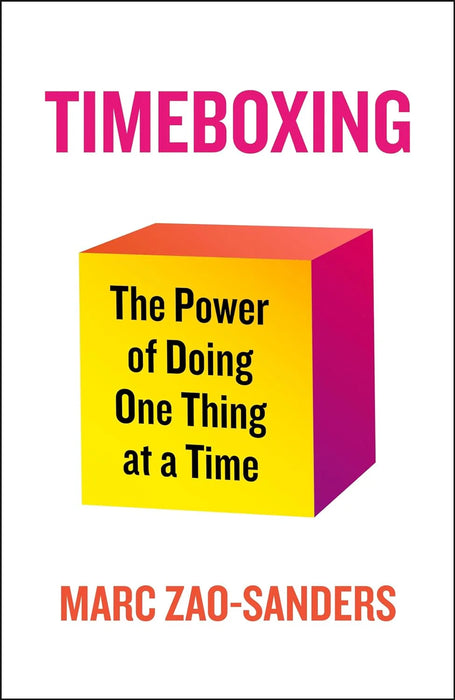 TIMEBOXING

The Power of Doing One Thing at a Time

MARC ZAO-SANDERS